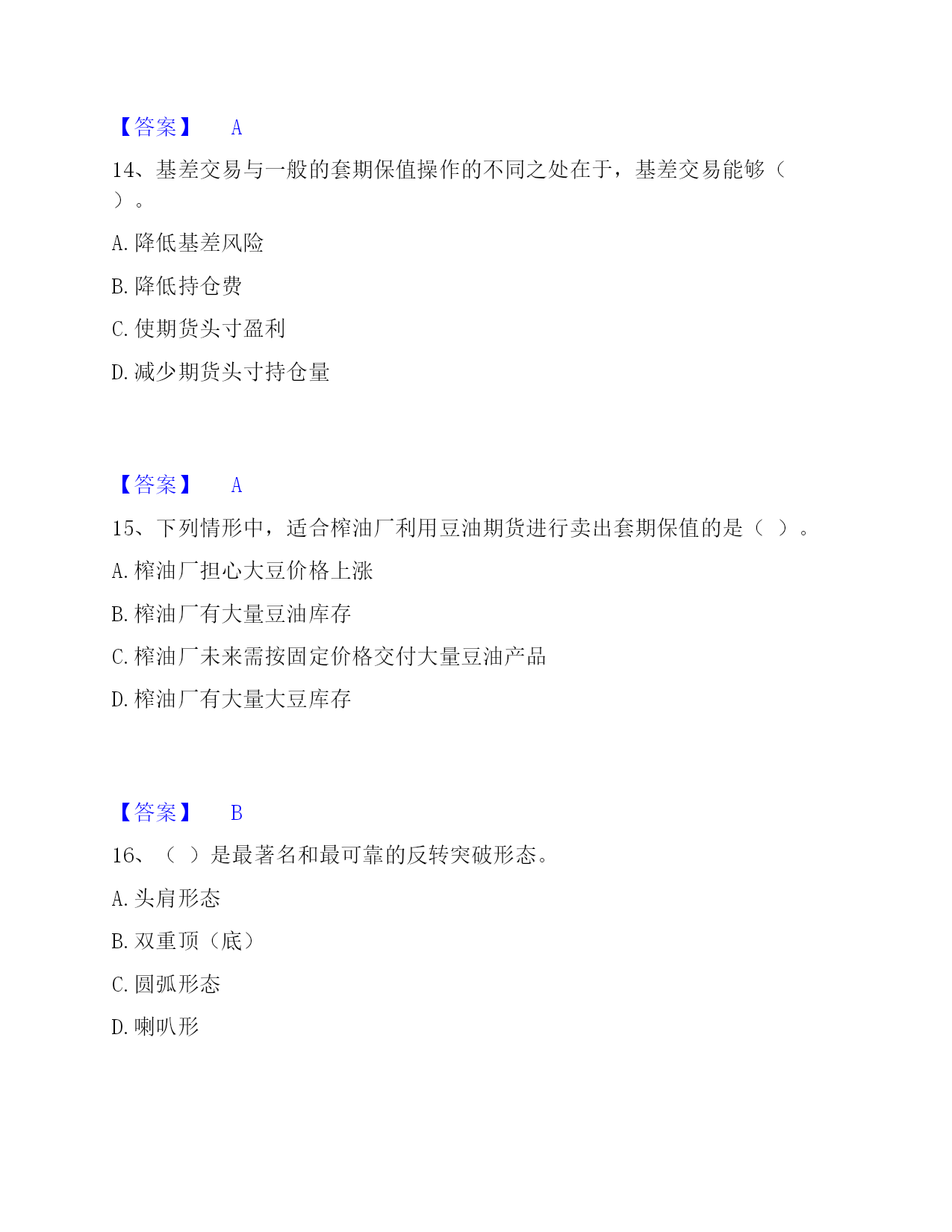 【答案】 A

14、基差交易与一般的套期保值操作的不同之处在于，基差交易能够（ ）。

A. 降低基差风险

B. 降低持仓费

C. 使期货头寸盈利

D. 减少期货头寸持仓量

【答案】 A

15、下列情形中，适合榨油厂利用豆油期货进行卖出套期保值的是（ ）。

A. 榨油厂担心大豆价格上涨

B. 榨油厂有大量豆油库存

C. 榨油厂未来需按固定价格交付大量豆油产品

D. 榨油厂有大量大豆库存

【答案】 B

16、（ ）是最著名和最可靠的反转突破形态。

A. 头肩形态

B. 双重顶（底）

C. 圆弧形态

D. 喇叭形